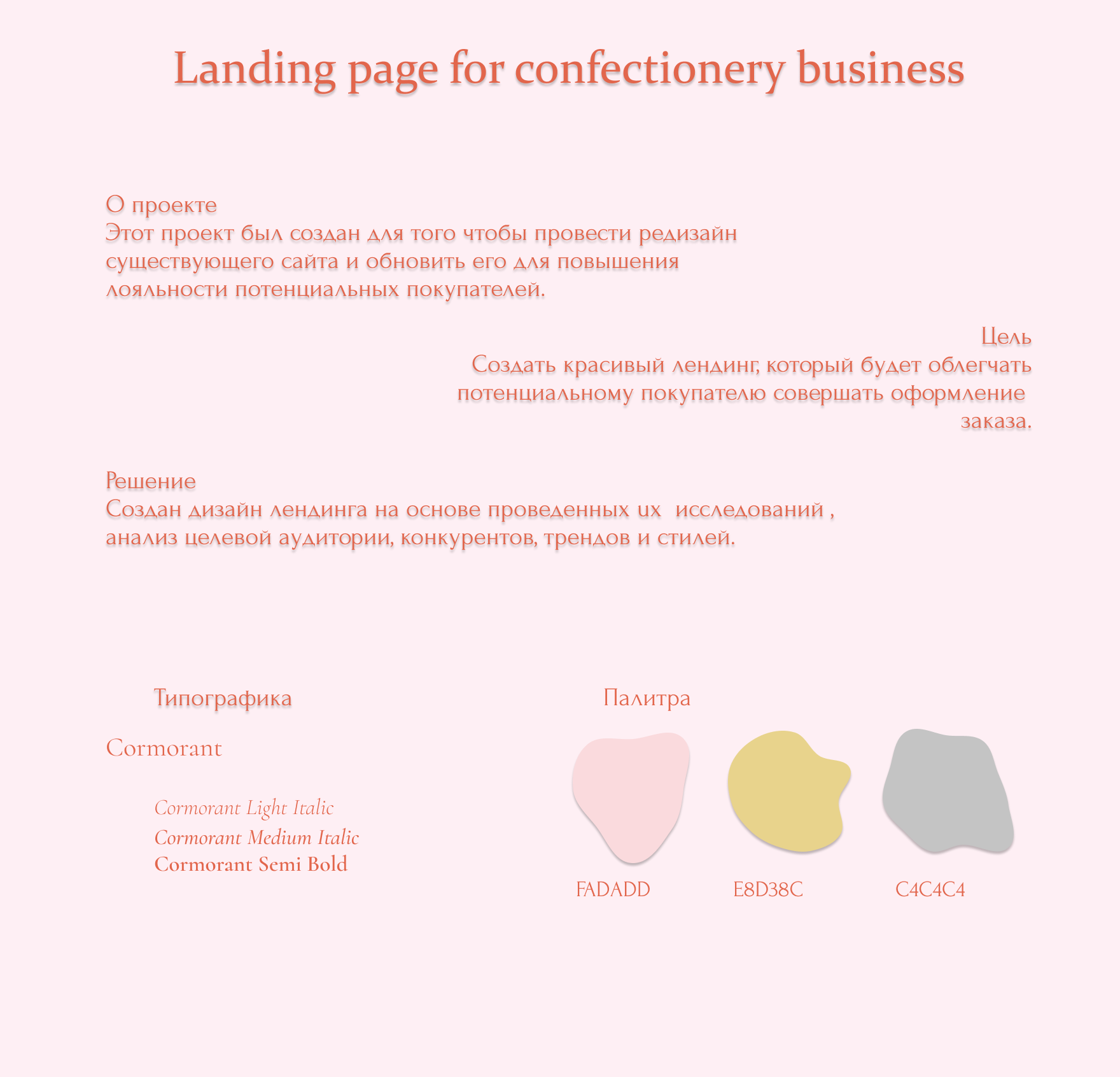 Landing page for confectionery business

О проекте
Этот проект был создан для того чтобы провести редизайн существующего сайта и обновить его для повышения лояльности потенциальных покупателей.

Цель
Создать красивый лендинг, который будет облегчать потенциальному покупателю совершать оформление заказа.

Решение
Создан дизайн лендинга на основе проведенных ux исследований , анализ целевой аудитории, конкурентов, трендов и стилей.

Типографика

Cormorant

Cormorant Light Italic
Cormorant Medium Italic
Cormorant Semi Bold

Палитра

FADADD

E8D38C

C4C4C4